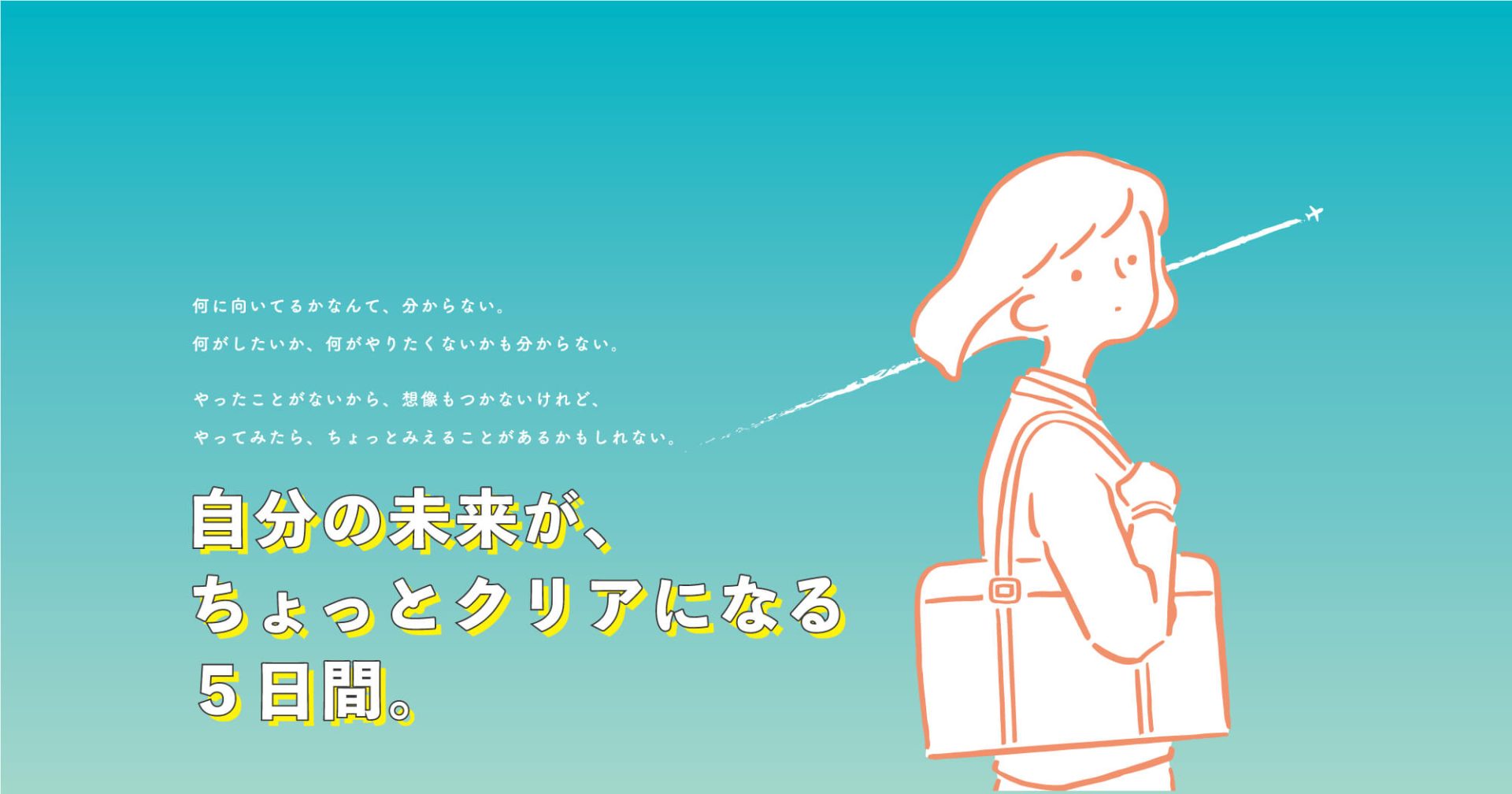 何に向いてるかなんて、分からない。
何がしたいか、何がやりたくないかも分からない。

やったことがないから、想像もつかないけれど、
やってみたら、ちょっとみえることがあるかもしれない。

自分の未来が、
ちょっとクリアになる
5日間。